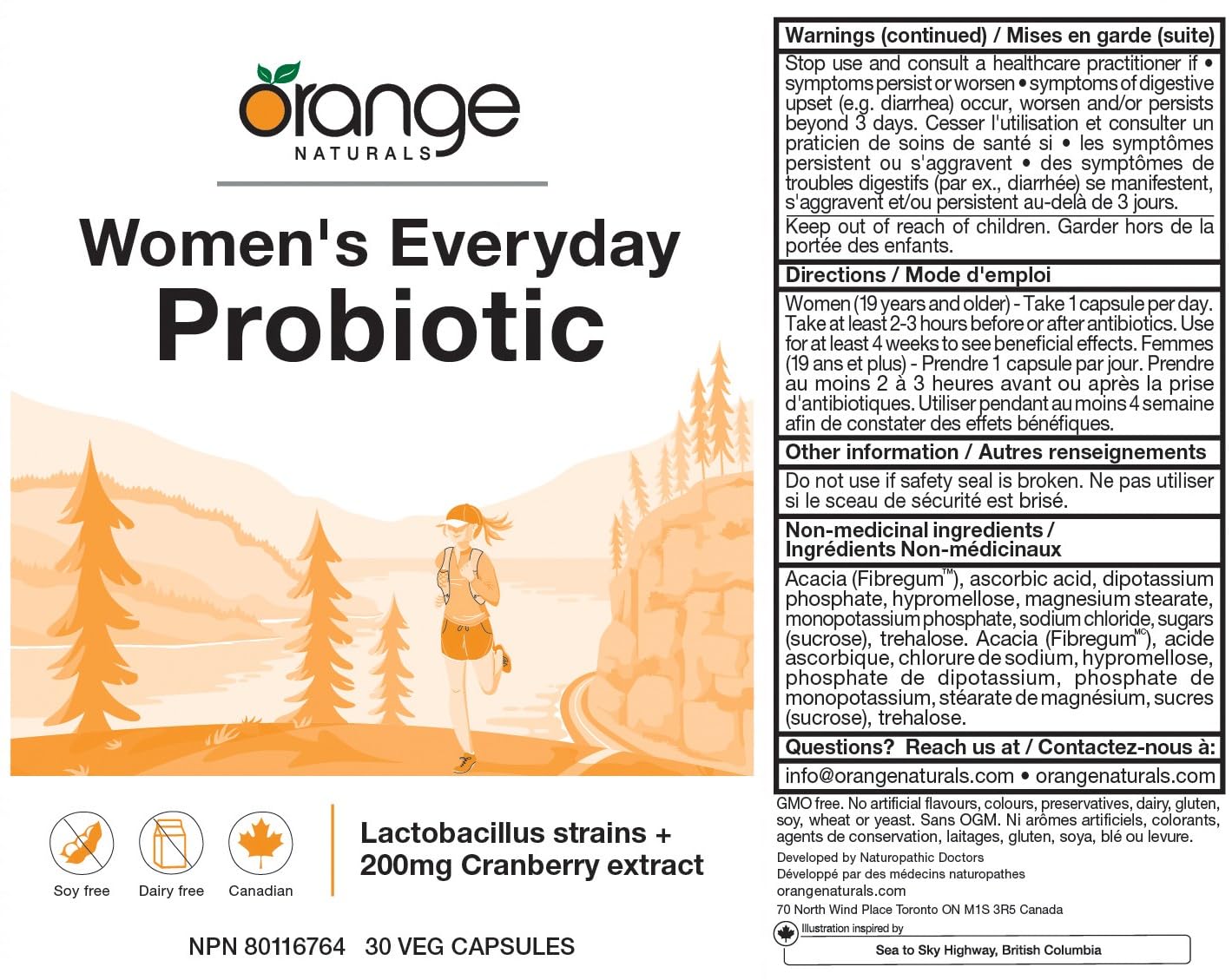 orange
NATURALS

Women's Everyday
Probiotic

Soy free Dairy free Canadian

Lactobacillus strains +
200mg Cranberry extract

NPN 80116764 30 VEG CAPSULES

Warnings (continued) / Mises en garde (suite)

Stop use and consult a healthcare practitioner if • symptoms persist or worsen • symptoms of digestive upset (e.g. diarrhea) occur, worsen and/or persists beyond 3 days. Cesser l'utilisation et consulter un praticien de soins de santé si • les symptômes persistent ou s'aggravent • des symptômes de troubles digestifs (par ex., diarrhée) se manifestent, s'aggravent et/ou persistent au-delà de 3 jours.

Keep out of reach of children. Garder hors de la portée des enfants.

Directions / Mode d'emploi

Women (19 years and older) - Take 1 capsule per day. Take at least 2-3 hours before or after antibiotics. Use for at least 4 weeks to see beneficial effects. Femmes (19 ans et plus) - Prendre 1 capsule par jour. Prendre au moins 2 à 3 heures avant ou après la prise d'antibiotiques. Utiliser pendant au moins 4 semaine afin de constater des effets bénéfiques.

Other information / Autres renseignements

Do not use if safety seal is broken. Ne pas utiliser si le sceau de sécurité est brisé.

Non-medicinal ingredients / Ingrédients Non-médicinaux

Acacia (Fibregum™), ascorbic acid, dipotassium phosphate, hypromellose, magnesium stearate, monopotassium phosphate, sodium chloride, sugars (sucrose), trehalose. Acacia (Fibregum$^{MC}$), acide ascorbique, chlorure de sodium, hypromellose, phosphate de dipotassium, phosphate de monopotassium, stéarate de magnésium, sucres (sucrose), trehalose.

Questions? Reach us at / Contactez-nous à:

info@orangenaturals.com • orangenaturals.com

GMO free. No artificial flavours, colours, preservatives, dairy, gluten, soy, wheat or yeast. Sans OGM. Ni arômes artificiels, colorants, agents de conservation, laitages, gluten, soya, blé ou levure.

Developed by Naturopathic Doctors
Développé par des médecins naturopathes
orangenaturals.com
70 North Wind Place Toronto ON M1S 3R5 Canada

Illustration inspired by
Sea to Sky Highway, British Columbia